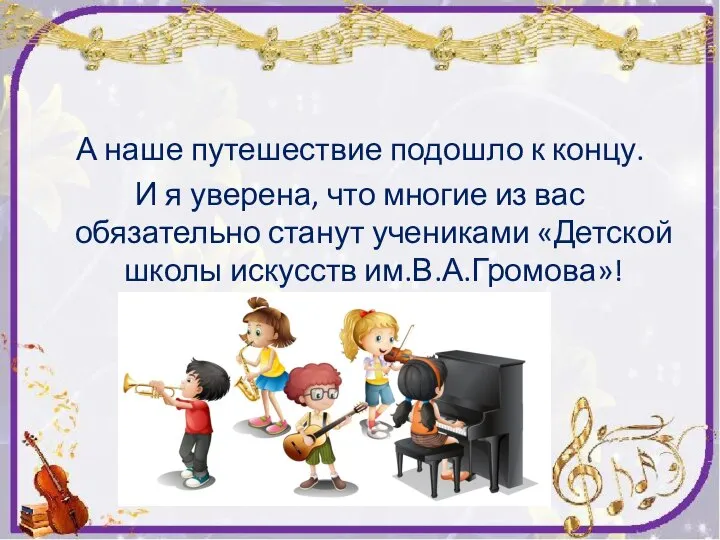 А наше путешествие подошло к концу.

И я уверена, что многие из вас обязательно станут учениками «Детской школы искусств им.В.А.Громова»!